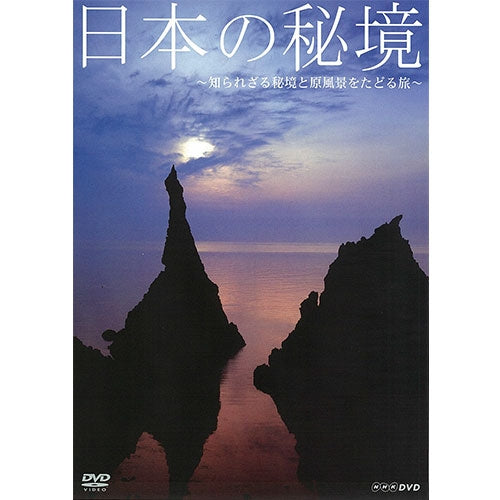 日本の秘境

～知られざる秘境と原風景をたどる旅～

DVD VIDEO

NHK DVD